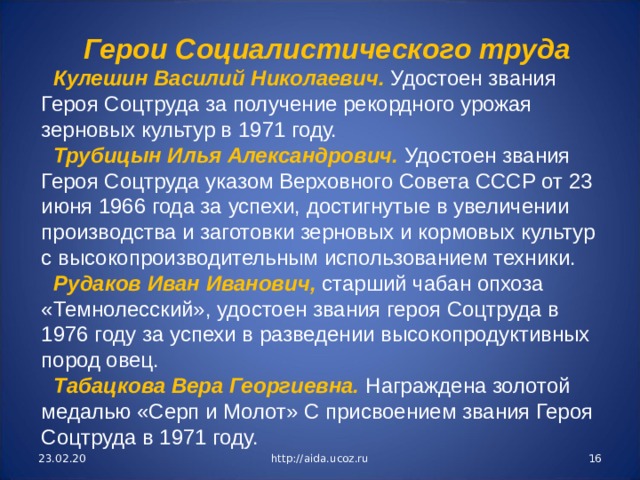 Герои Социалистического труда

Кулешин Василий Николаевич. Удостоен звания Героя Соцтруда за получение рекордного урожая зерновых культур в 1971 году.

Трубицын Илья Александрович. Удостоен звания Героя Соцтруда указом Верховного Совета СССР от 23 июня 1966 года за успехи, достигнутые в увеличении производства и заготовки зерновых и кормовых культур с высокопроизводительным использованием техники.

Рудаков Иван Иванович, старший чабан опхоза «Темнолесский», удостоен звания героя Соцтруда в 1976 году за успехи в разведении высокопродуктивных пород овец.

Табацкова Вера Георгиевна. Награждена золотой медалью «Серп и Молот» С присвоением звания Героя Соцтруда в 1971 году.

23.02.20

http://aida.ucoz.ru

16